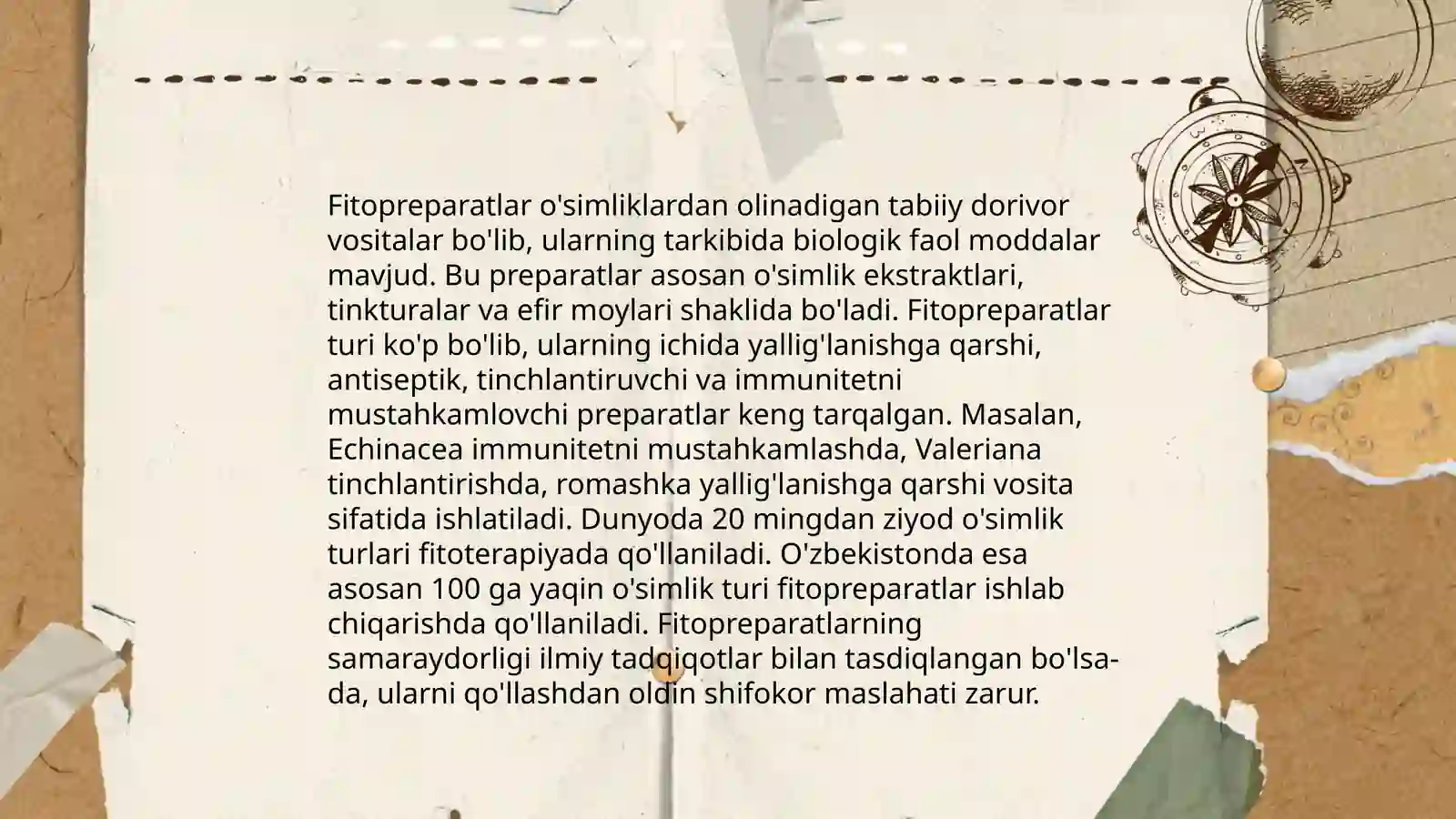 Fitopreparatlar o'simliklardan olinadigan tabiiy dorivor vositalar bo'lib, ularning tarkibida biologik faol moddalar mavjud. Bu preparatlar asosan o'simlik ekstraktlari, tinkturalar va efir moylari shaklida bo'ladi. Fitopreparatlar turi ko'p bo'lib, ularning ichida yallig'lanishga qarshi, antiseptik, tinchlantiruvchi va immunitetni mustahkamlovchi preparatlar keng tarqalgan. Masalan, Echinacea immunitetni mustahkamlashda, Valeriana tinchlantirishda, romashka yallig'lanishga qarshi vosita sifatida ishlatiladi. Dunyoda 20 mingdan ziyod o'simlik turlari fitoterapiyada qo'llaniladi. O'zbekistonda esa asosan 100 ga yaqin o'simlik turi fitopreparatlar ishlab chiqarishda qo'llaniladi. Fitopreparatlarning samaraydorligi ilmiy tadqiqotlar bilan tasdiqlangan bo'lsa-da, ularni qo'llashdan oldin shifokor maslahati zarur.